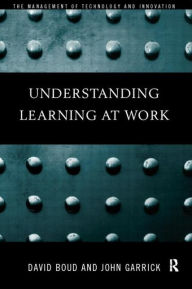 THE MANAGEMENT OF TECHNOLOGY AND INNOVATION

UNDERSTANDING LEARNING AT WORK

DAVID BOUD AND JOHN GARRICK

R